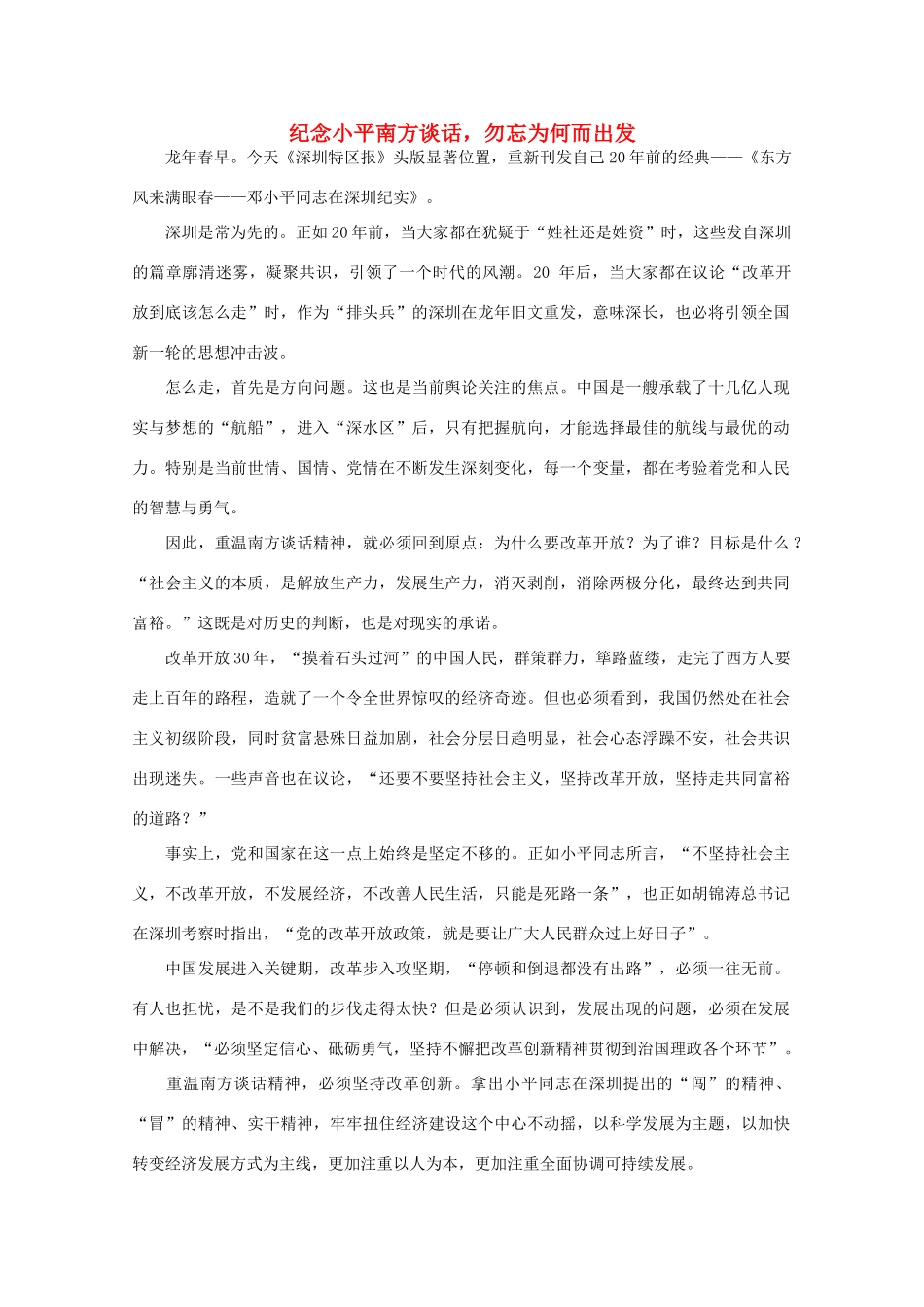 纪念小平南方谈话，勿忘为何而出发

龙年春早。今天《深圳特区报》头版显著位置，重新刊发自己20年前的经典——《东方风来满眼春——邓小平同志在深圳纪实》。

深圳是常为先的。正如20年前，当大家都在犹疑于“姓社还是姓资”时，这些发自深圳的篇章廓清迷雾，凝聚共识，引领了一个时代的风潮。20 年后，当大家都在议论“改革开放到底该怎么走”时，作为“排头兵”的深圳在龙年旧文重发，意味深长，也必将引领全国新一轮的思想冲击波。

怎么走，首先是方向问题。这也是当前舆论关注的焦点。中国是一艘承载了十几亿人现实与梦想的“航船”，进入“深水区”后，只有把握航向，才能选择最佳的航线与最优的动力。特别是当前世情、国情、党情在不断发生深刻变化，每一个变量，都在考验着党和人民的智慧与勇气。

因此，重温南方谈话精神，就必须回到原点：为什么要改革开放？为了谁？目标是什么？“社会主义的本质，是解放生产力，发展生产力，消灭剥削，消除两极分化，最终达到共同富裕。”这既是对历史的判断，也是对现实的承诺。

改革开放30年，“摸着石头过河”的中国人民，群策群力，筚路蓝缕，走完了西方人要走上百年的路程，造就了一个令全世界惊叹的经济奇迹。但也必须看到，我国仍然处在社会主义初级阶段，同时贫富悬殊日益加剧，社会分层日趋明显，社会心态浮躁不安，社会共识出现迷失。一些声音也在议论，“还要不要坚持社会主义，坚持改革开放，坚持走共同富裕的道路？”

事实上，党和国家在这一点上始终是坚定不移的。正如小平同志所言，“不坚持社会主义，不改革开放，不发展经济，不改善人民生活，只能是死路一条”，也正如胡锦涛总书记在深圳考察时指出，“党的改革开放政策，就是要让广大人民群众过上好日子”。

中国发展进入关键期，改革步入攻坚期，“停顿和倒退都没有出路”，必须一往无前。有人也担忧，是不是我们的步伐走得太快？但是必须认识到，发展出现的问题，必须在发展中解决，“必须坚定信心、砥砺勇气，坚持不懈把改革创新精神贯彻到治国理政各个环节”。

重温南方谈话精神，必须坚持改革创新。拿出小平同志在深圳提出的“闯”的精神、“冒”的精神、实干精神，牢牢扭住经济建设这个中心不动摇，以科学发展为主题，以加快转变经济发展方式为主线，更加注重以人为本，更加注重全面协调可持续发展。